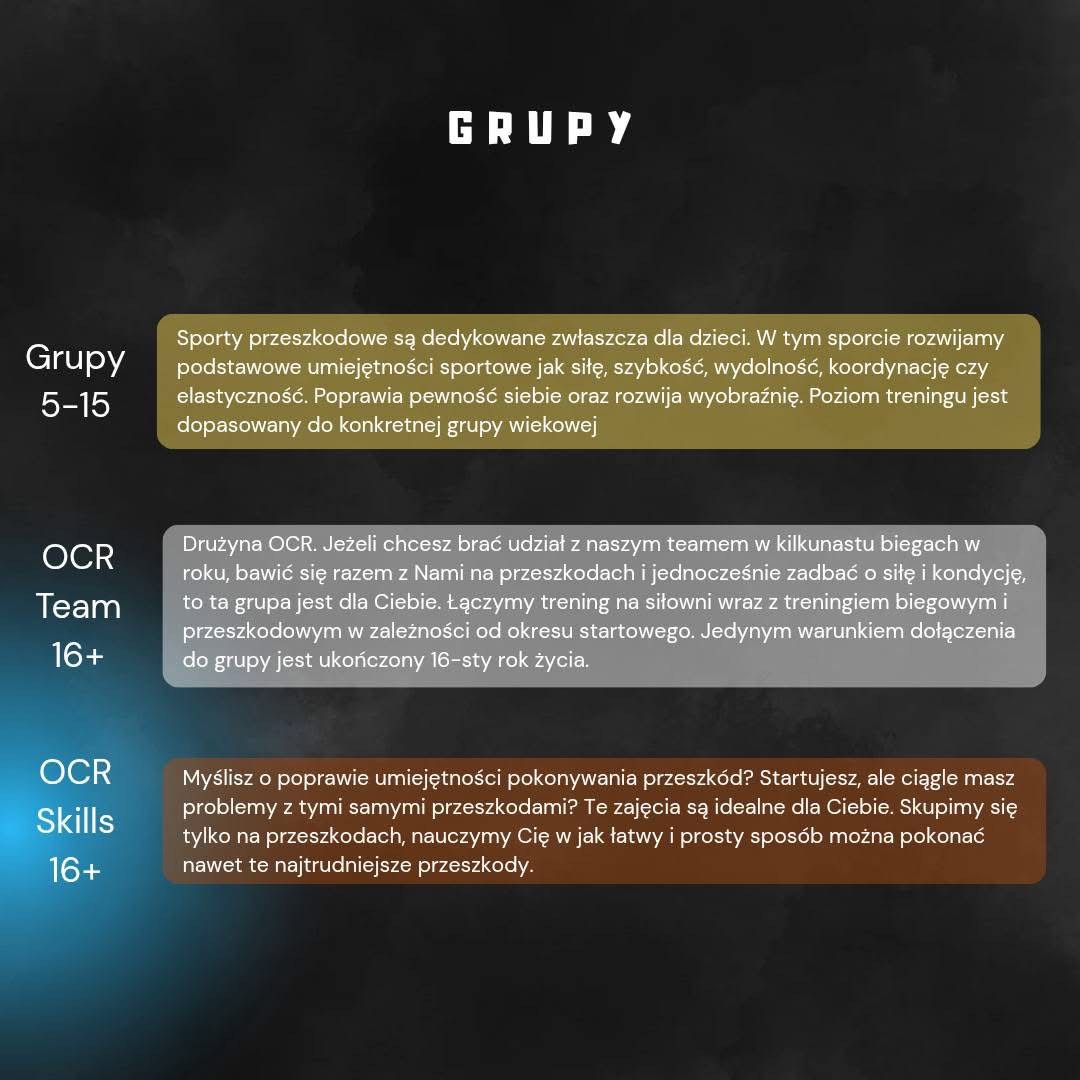 GRUPY

Grupy 5-15

Sporty przeszkodowe są dedykowane zwłaszcza dla dzieci. W tym sporcie rozwijamy podstawowe umiejętności sportowe jak siłę, szybkość, wydolność, koordynację czy elastyczność. Poprawia pewność siebie oraz rozwija wyobraźnię. Poziom treningu jest dopasowany do konkretnej grupy wiekowej

OCR Team 16+

Drużyna OCR. Jeżeli chcesz brać udział z naszym teamem w kilkunastu biegach w roku, bawić się razem z Nami na przeszkodach i jednocześnie zadbać o siłę i kondycję, to ta grupa jest dla Ciebie. Łączymy trening na siłowni wraz z treningiem biegowym i przeszkodowym w zależności od okresu startowego. Jedynym warunkiem dołączenia do grupy jest ukończony 16-sty rok życia.

OCR Skills 16+

Myślisz o poprawie umiejętności pokonywania przeszkód? Startujesz, ale ciągle masz problemy z tymi samymi przeszkodami? Te zajęcia są idealne dla Ciebie. Skupimy się tylko na przeszkodach, nauczymy Cię w jak łatwy i prosty sposób można pokonać nawet te najtrudniejsze przeszkody.